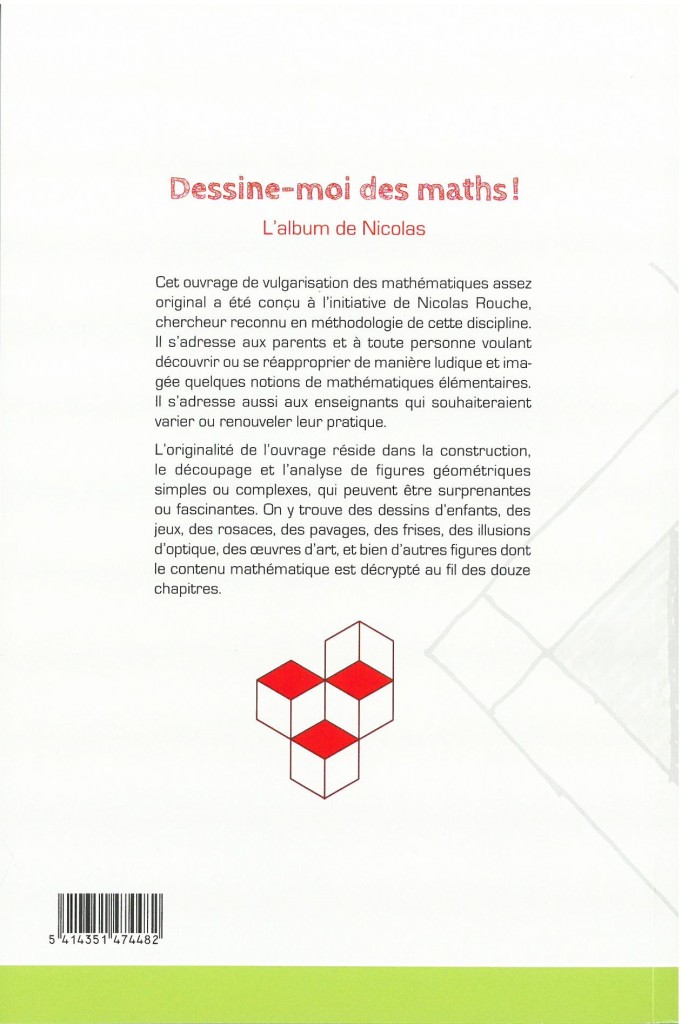 Dessine-moi des maths !

L'album de Nicolas

Cet ouvrage de vulgarisation des mathématiques assez original a été conçu à l'initiative de Nicolas Rouche, chercheur reconnu en méthodologie de cette discipline. Il s'adresse aux parents et à toute personne voulant découvrir ou se réapproprier de manière ludique et imagée quelques notions de mathématiques élémentaires. Il s'adresse aussi aux enseignants qui souhaiteraient varier ou renouveler leur pratique.

L'originalité de l'ouvrage réside dans la construction, le découpage et l'analyse de figures géométriques simples ou complexes, qui peuvent être surprenantes ou fascinantes. On y trouve des dessins d'enfants, des jeux, des rosaces, des pavages, des frises, des illusions d'optique, des œuvres d'art, et bien d'autres figures dont le contenu mathématique est décrypté au fil des douze chapitres.

5 414351 474482